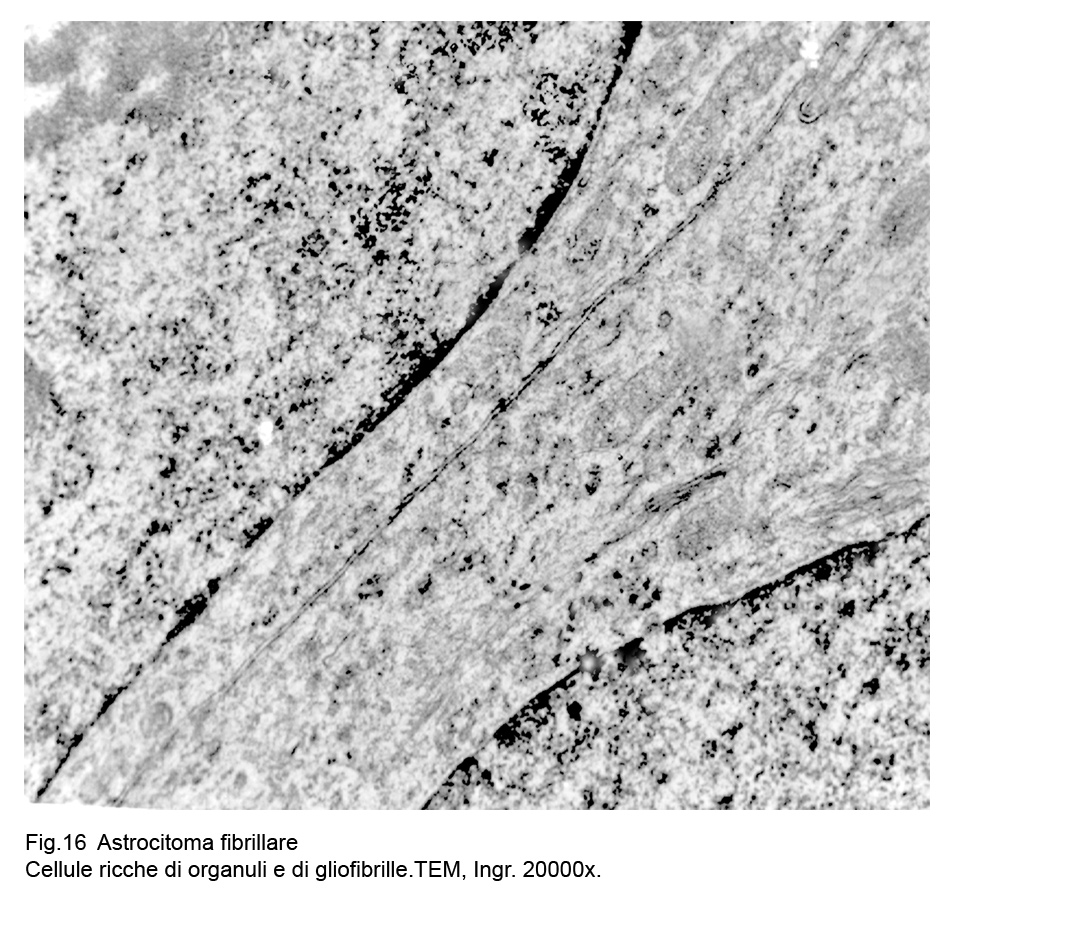 Fig.16  Astrocitoma fibrillare
Cellule ricche di organuli e di gliofibrille.TEM, Ingr. 20000x.